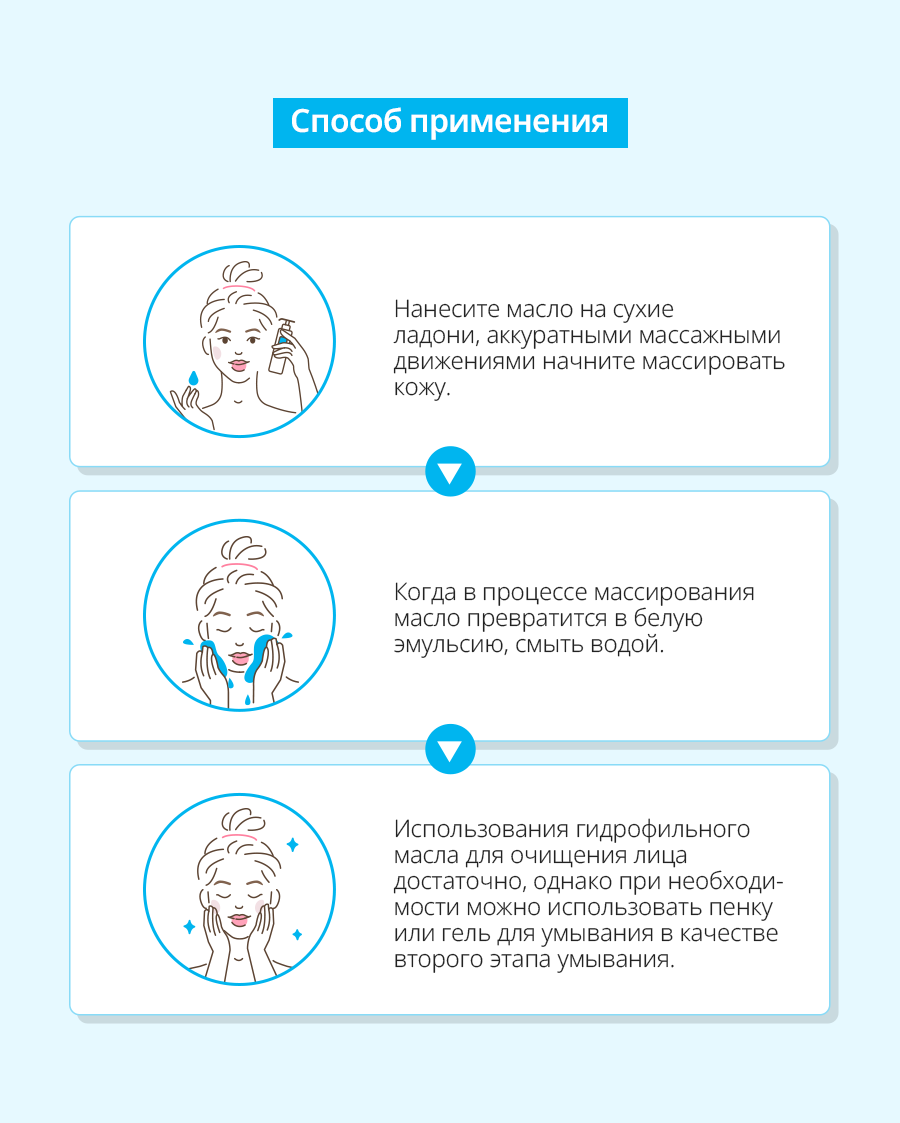 Способ применения

Нанесите масло на сухие ладони, аккуратными массажными движениями начните массировать кожу.

Когда в процессе массирования масло превратится в белую эмульсию, смыть водой.

Использования гидрофильного масла для очищения лица достаточно, однако при необходимости можно использовать пенку или гель для умывания в качестве второго этапа умывания.